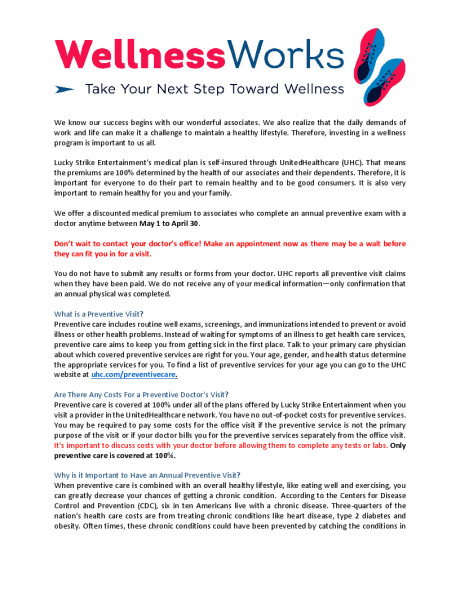 WellnessWorks

Take Your Next Step Toward Wellness

We know our success begins with our wonderful associates. We also realize that the daily demands of work and life can make it a challenge to maintain a healthy lifestyle. Therefore, investing in a wellness program is important to us all.

Lucky Strike Entertainment's medical plan is self-insured through UnitedHealthcare (UHC). That means the premiums are 100% determined by the health of our associates and their dependents. Therefore, it is important for everyone to do their part to remain healthy and to be good consumers. It is also very important to remain healthy for you and your family.

We offer a discounted medical premium to associates who complete an annual preventive exam with a doctor anytime between May 1 to April 30.

Don't wait to contact your doctor's office! Make an appointment now as there may be a wait before they can fit you in for a visit.

You do not have to submit any results or forms from your doctor. UHC reports all preventive visit claims when they have been paid. We do not receive any of your medical information—only confirmation that an annual physical was completed.

What is a Preventive Visit?
Preventive care includes routine well exams, screenings, and immunizations intended to prevent or avoid illness or other health problems. Instead of waiting for symptoms of an illness to get health care services, preventive care aims to keep you from getting sick in the first place. Talk to your primary care physician about which covered preventive services are right for you. Your age, gender, and health status determine the appropriate services for you. To find a list of preventive services for your age you can go to the UHC website at uhc.com/preventivecare.

Are There Any Costs For a Preventive Doctor's Visit?
Preventive care is covered at 100% under all of the plans offered by Lucky Strike Entertainment when you visit a provider in the UnitedHealthcare network. You have no out-of-pocket costs for preventive services. You may be required to pay some costs for the office visit if the preventive service is not the primary purpose of the visit or if your doctor bills you for the preventive services separately from the office visit. It's important to discuss costs with your doctor before allowing them to complete any tests or labs. Only preventive care is covered at 100%.

Why is it Important to Have an Annual Preventive Visit?
When preventive care is combined with an overall healthy lifestyle, like eating well and exercising, you can greatly decrease your chances of getting a chronic condition. According to the Centers for Disease Control and Prevention (CDC), six in ten Americans live with a chronic disease. Three-quarters of the nation's health care costs are from treating chronic conditions like heart disease, type 2 diabetes and obesity. Often times, these chronic conditions could have been prevented by catching the conditions in